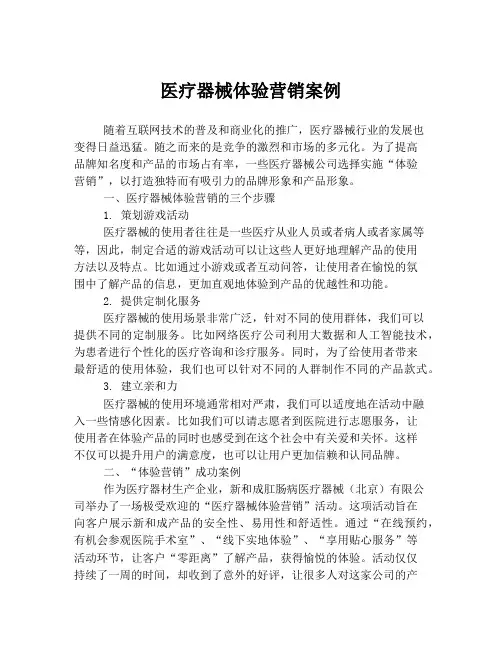 医疗器械体验营销案例

随着互联网技术的普及和商业化的推广，医疗器械行业的发展也变得日益迅猛。随之而来的是竞争的激烈和市场的多元化。为了提高品牌知名度和产品的市场占有率，一些医疗器械公司选择实施“体验营销”，以打造独特而有吸引力的品牌形象和产品形象。

一、医疗器械体验营销的三个步骤

1. 策划游戏活动

医疗器械的使用者往往是一些医疗从业人员或者病人或者家属等等，因此，制定合适的游戏活动可以让这些人更好地理解产品的使用方法以及特点。比如通过小游戏或者互动问答，让使用者在愉悦的氛围中了解产品的信息，更加直观地体验到产品的优越性和功能。

2. 提供定制化服务

医疗器械的使用场景非常广泛，针对不同的使用群体，我们可以提供不同的定制服务。比如网络医疗公司利用大数据和人工智能技术，为患者进行个性化的医疗咨询和诊疗服务。同时，为了给使用者带来最舒适的使用体验，我们也可以针对不同的人群制作不同的产品款式。

3. 建立亲和力

医疗器械的使用环境通常相对严肃，我们可以适度地在活动中融入一些情感化因素。比如我们可以请志愿者到医院进行志愿服务，让使用者在体验产品的同时也感受到在这个社会中有关爱和关怀。这样不仅可以提升用户的满意度，也可以让用户更加信赖和认同品牌。

二、“体验营销”成功案例

作为医疗器材生产企业，新和成肛肠病医疗器械（北京）有限公司举办了一场极受欢迎的“医疗器械体验营销”活动。这项活动旨在向客户展示新和成产品的安全性、易用性和舒适性。通过“在线预约，有机会参观医院手术室”、“线下实地体验”、“享用贴心服务”等活动环节，让客户“零距离”了解产品，获得愉悦的体验。活动仅仅持续了一周的时间，却收到了意外的好评，让很多人对这家公司的产